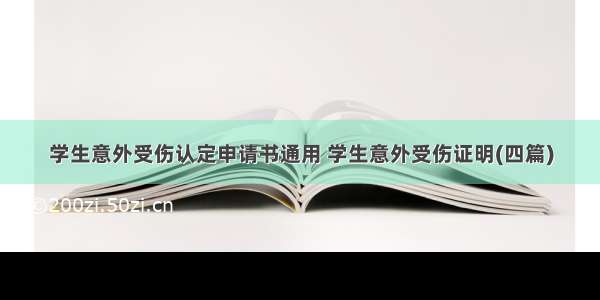 学生意外受伤认定申请书通用 学生意外受伤证明(四篇)

©200zi.50zi.cn